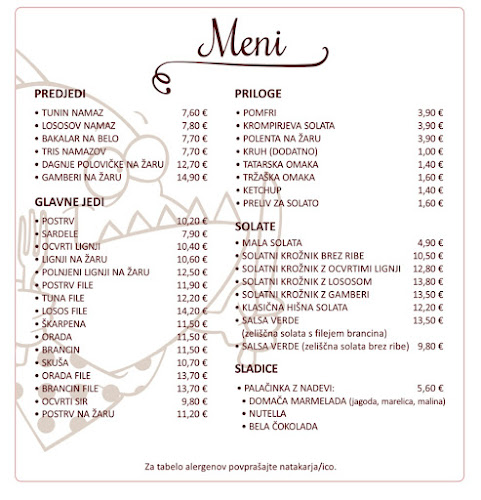 Meni

PREDJEDI

• TUNIN NAMAZ 7,60 €
• LOSOSOV NAMAZ 7,80 €
• BAKALAR NA BELO 7,70 €
• TRIS NAMAZOV 7,70 €
• DAGNJE POLOVIČKE NA ŽARU 12,70 €
• GAMBERI NA ŽARU 14,90 €

GLAVNE JEDI

• POSTRV 10,20 €
• SARDELE 7,90 €
• OCVRTI LIGNJI 10,40 €
• LIGNJI NA ŽARU 10,60 €
• POLNJENI LIGNJI NA ŽARU 12,50 €
• POSTRV FILE 11,90 €
• TUNA FILE 12,20 €
• LOSOS FILE 14,20 €
• ŠKARPENA 11,50 €
• ORADA 11,50 €
• BRANCIN 11,50 €
• SKUŠA 10,70 €
• ORADA FILE 13,70 €
• BRANCIN FILE 13,70 €
• OCVRTI SIR 9,80 €
• POSTRV NA ŽARU 11,20 €

PRILOGE

• POMFRI 3,90 €
• KROMPIRJEVA SOLATA 3,90 €
• POLENTA NA ŽARU 3,90 €
• KRUH (DODATNO) 1,00 €
• TATARSKA OMAKA 1,40 €
• TRŽAŠKA OMAKA 1,60 €
• KETCHUP 1,40 €
• PRELIV ZA SOLATO 1,60 €

SOLATE

• MALA SOLATA 4,90 €
• SOLATNI KROŽNIK BREZ RIBE 10,50 €
• SOLATNI KROŽNIK Z OCVRTIMI LIGNJI 12,80 €
• SOLATNI KROŽNIK Z LOSOSOM 13,80 €
• SOLATNI KROŽNIK Z GAMBERI 13,50 €
• KLASIČNA HIŠNA SOLATA 12,20 €
• SALSA VERDE 13,50 €
(zeliščna solata s filejem brancina)
• SALSA VERDE (zeliščna solata brez ribe) 9,80 €

SLADICE

• PALAČINKA Z NADEVI: 5,60 €
• DOMAČA MARMELADA (jagoda, marelica, malina)
• NUTELLA
• BELA ČOKOLADA

Za tabelo alergenov povprašajte natakarja/ico.